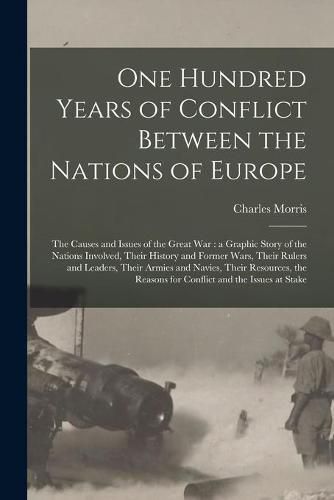 One Hundred Years of Conflict Between the Nations of Europe

Charles Morris

The Causes and Issues of the Great War : a Graphic Story of the Nations Involved, Their History and Former Wars, Their Rulers and Leaders, Their Armies and Navies, Their Resources, the Reasons for Conflict and the Issues at Stake